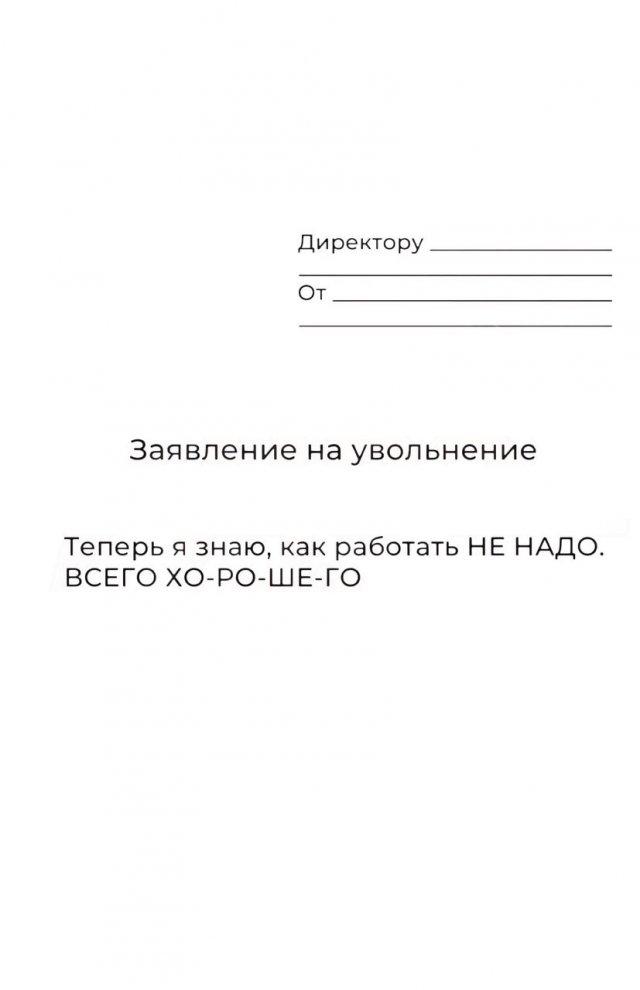 Директору ____
____
От ____
____

Заявление на увольнение

Теперь я знаю, как работать НЕ НАДО.
ВСЕГО ХО-РО-ШЕ-ГО